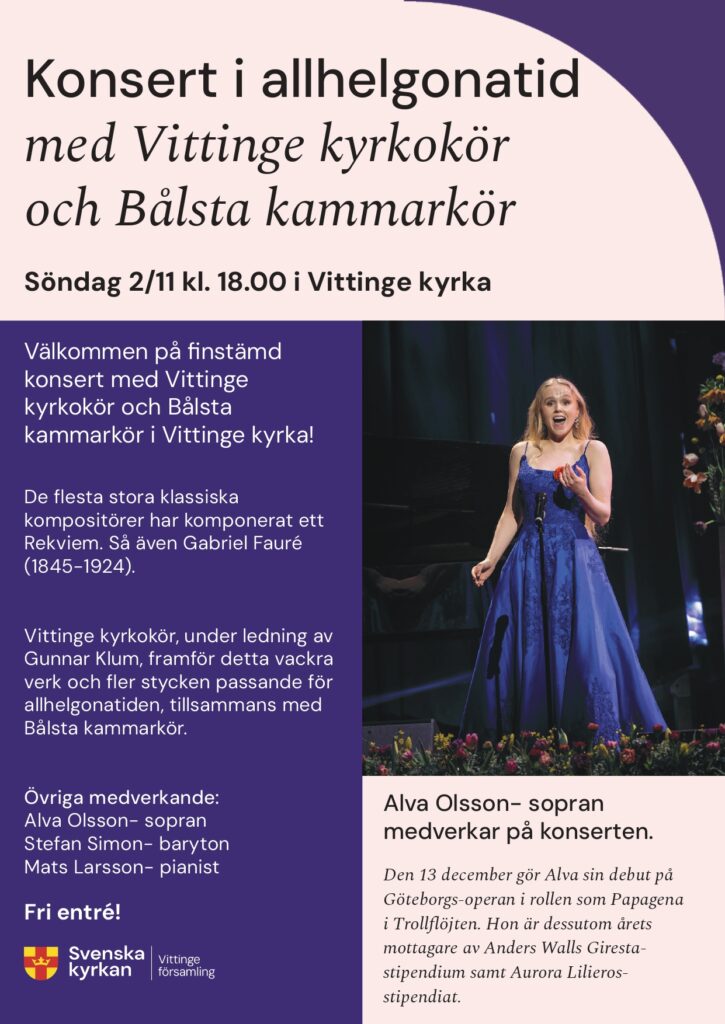 Konsert i allhelgonatid
med Vittinge kyrkokör och Bålsta kammarkör

Söndag 2/11 kl. 18.00 i Vittinge kyrka

Välkommen på finstämd konsert med Vittinge kyrkokör och Bålsta kammarkör i Vittinge kyrka!

De flesta stora klassiska kompositörer har komponerat ett Rekviem. Så även Gabriel Fauré (1845-1924).

Vittinge kyrkokör, under ledning av Gunnar Klum, framför detta vackra verk och fler stycken passande för allhelgonatiden, tillsammans med Bålsta kammarkör.

Övriga medverkande:
Alva Olsson- sopran
Stefan Simon- baryton
Mats Larsson- pianist

Fri entré!

Svenska kyrkan
Vittinge församling

Alva Olsson- sopran medverkar på konserten.

Den 13 december gör Alva sin debut på Göteborgs-operan i rollen som Papagena i Trollflöjten. Hon är dessutom årets mottagare av Anders Walls Giresta-stipendium samt Aurora Lilieros-stipendiat.